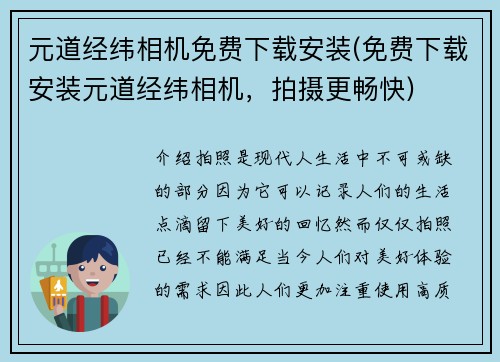 元道经纬相机免费下载安装(免费下载安装元道经纬相机，拍摄更畅快)

介绍拍照是现代人生活中不可或缺的部分因为它可以记录人们的生活点滴留下美好的回忆然而仅仅拍照已经不能满足当今人们对美好体验的需求因此人们更加注重使用高质